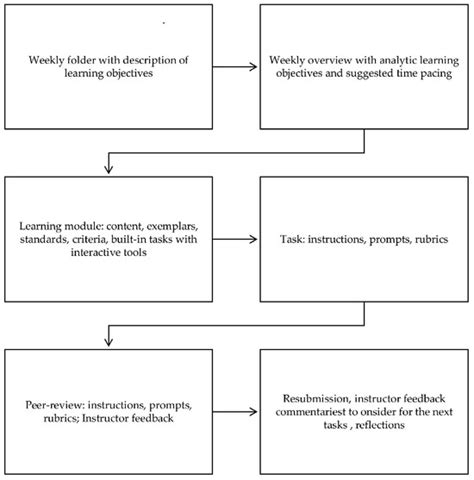 Weekly folder with description of learning objectives

Weekly overview with analytic learning objectives and suggested time pacing

Learning module: content, exemplars, standards, criteria, built-in tasks with interactive tools

Task: instructions, prompts, rubrics

Peer-review: instructions, prompts, rubrics; Instructor feedback

Resubmission, instructor feedback commentariest to onsider for the next tasks , reflections